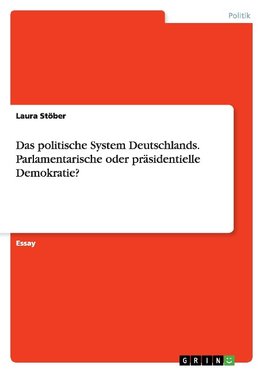 Politik

Laura Stöber

Das politische System Deutschlands. Parlamentarische oder präsidentielle Demokratie?

Essay

GRIN